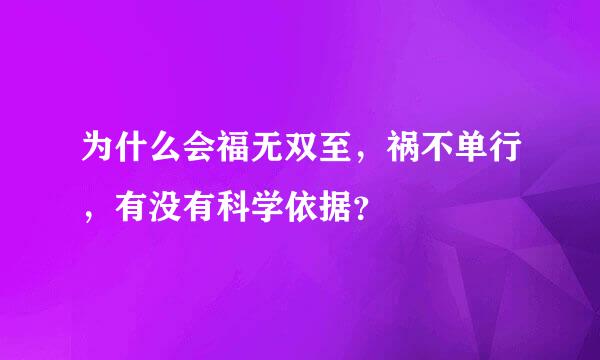 为什么会福无双至，祸不单行，有没有科学依据？